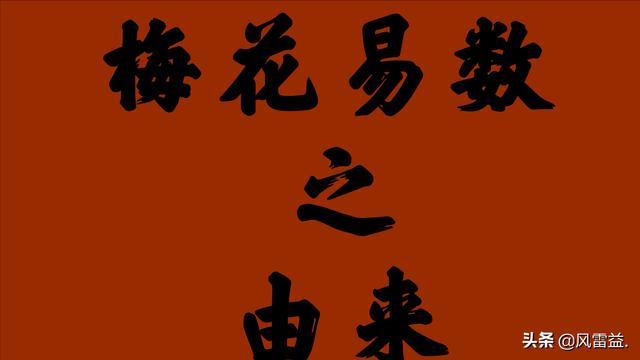 梅花易数
之
由来

头条 @风雷益.